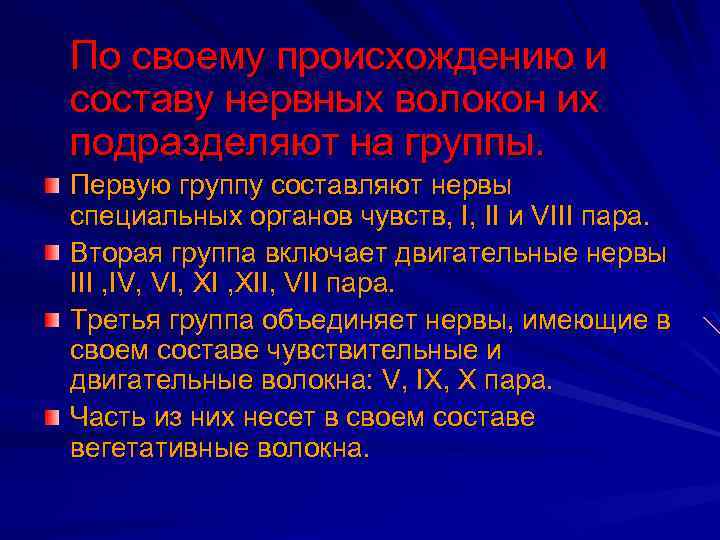 По своему происхождению и составу нервных волокон их подразделяют на группы.

Первую группу составляют нервы специальных органов чувств, I, II и VIII пара.

Вторая группа включает двигательные нервы III ,IV, VI, XI ,XII, VII пара.

Третья группа объединяет нервы, имеющие в своем составе чувствительные и двигательные волокна: V, IX, X пара.

Часть из них несет в своем составе вегетативные волокна.